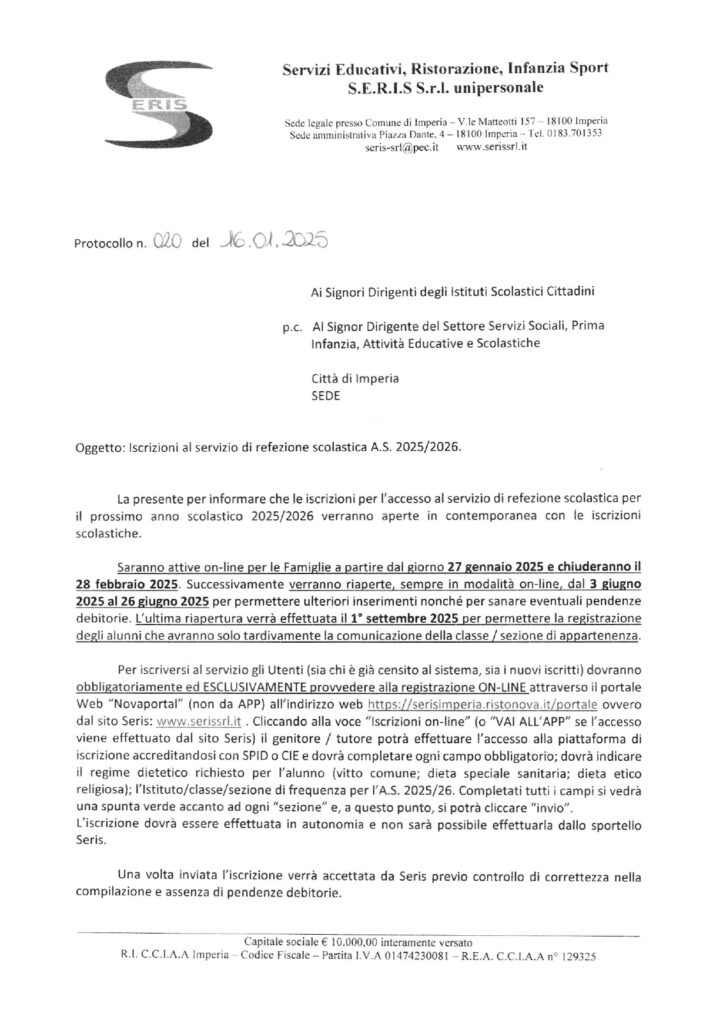 SERIS

Servizi Educativi, Ristorazione, Infanzia Sport
S.E.R.I.S S.r.l. unipersonale

Sede legale presso Comune di Imperia – V.le Matteotti 157 – 18100 Imperia
Sede amministrativa Piazza Dante, 4 – 18100 Imperia – Tel. 0183.701353
seris-srl@pec.it www.serissrl.it

Protocollo n. 020 del 16.01.2025

Ai Signori Dirigenti degli Istituti Scolastici Cittadini

p.c. Al Signor Dirigente del Settore Servizi Sociali, Prima Infanzia, Attività Educative e Scolastiche

Città di Imperia
SEDE

Oggetto: Iscrizioni al servizio di refezione scolastica A.S. 2025/2026.

La presente per informare che le iscrizioni per l'accesso al servizio di refezione scolastica per il prossimo anno scolastico 2025/2026 verranno aperte in contemporanea con le iscrizioni scolastiche.

Saranno attive on-line per le Famiglie a partire dal giorno 27 gennaio 2025 e chiuderanno il 28 febbraio 2025. Successivamente verranno riaperte, sempre in modalità on-line, dal 3 giugno 2025 al 26 giugno 2025 per permettere ulteriori inserimenti nonché per sanare eventuali pendenze debitorie. L'ultima riapertura verrà effettuata il 1° settembre 2025 per permettere la registrazione degli alunni che avranno solo tardivamente la comunicazione della classe / sezione di appartenenza.

Per iscriversi al servizio gli Utenti (sia chi è già censito al sistema, sia i nuovi iscritti) dovranno obbligatoriamente ed ESCLUSIVAMENTE provvedere alla registrazione ON-LINE attraverso il portale Web "Novaportal" (non da APP) all'indirizzo web https://serisimperia.ristonova.it/portale ovvero dal sito Seris: www.serissrl.it . Cliccando alla voce "Iscrizioni on-line" (o "VAI ALL'APP" se l'accesso viene effettuato dal sito Seris) il genitore / tutore potrà effettuare l'accesso alla piattaforma di iscrizione accreditandosi con SPID o CIE e dovrà completare ogni campo obbligatorio; dovrà indicare il regime dietetico richiesto per l'alunno (vitto comune; dieta speciale sanitaria; dieta etico religiosa); l'Istituto/classe/sezione di frequenza per l'A.S. 2025/26. Completati tutti i campi si vedrà una spunta verde accanto ad ogni "sezione" e, a questo punto, si potrà cliccare "invio".
L'iscrizione dovrà essere effettuata in autonomia e non sarà possibile effettuarla dallo sportello Seris.

Una volta inviata l'iscrizione verrà accettata da Seris previo controllo di correttezza nella compilazione e assenza di pendenze debitorie.

Capitale sociale € 10.000,00 interamente versato
R.I. C.C.I.A.A Imperia – Codice Fiscale – Partita I.V.A 01474230081 – R.E.A. C.C.I.A.A n° 129325